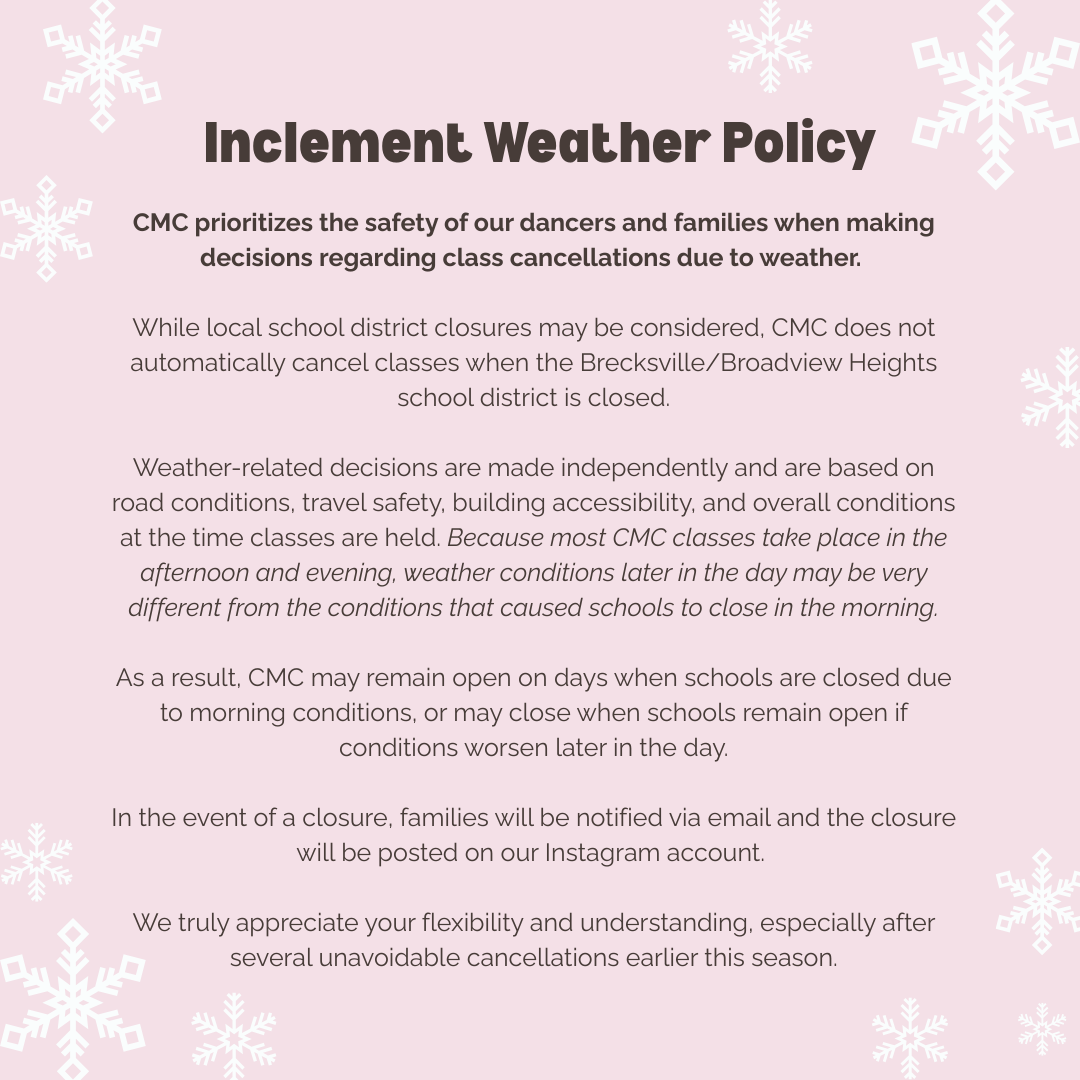 Inclement Weather Policy

CMC prioritizes the safety of our dancers and families when making decisions regarding class cancellations due to weather.

While local school district closures may be considered, CMC does not automatically cancel classes when the Brecksville/Broadview Heights school district is closed.

Weather-related decisions are made independently and are based on road conditions, travel safety, building accessibility, and overall conditions at the time classes are held. Because most CMC classes take place in the afternoon and evening, weather conditions later in the day may be very different from the conditions that caused schools to close in the morning.

As a result, CMC may remain open on days when schools are closed due to morning conditions, or may close when schools remain open if conditions worsen later in the day.

In the event of a closure, families will be notified via email and the closure will be posted on our Instagram account.

We truly appreciate your flexibility and understanding, especially after several unavoidable cancellations earlier this season.